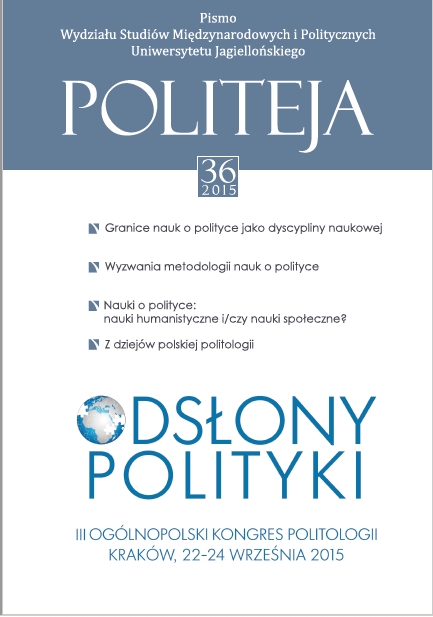 Pismo
Wydziału Studiów Międzynarodowych i Politycznych
Uniwersytetu Jagiellońskiego

POLITEJA

36
2015

Granice nauk o polityce jako dyscypliny naukowej

Wyzwania metodologii nauk o polityce

Nauki o polityce: nauki humanistyczne i/czy nauki społeczne?

Z dziejów polskiej politologii

ODSŁONY POLITYKI

III OGÓLNOPOLSKI KONGRES POLITOLOGII
KRAKÓW, 22-24 WRZEŚNIA 2015